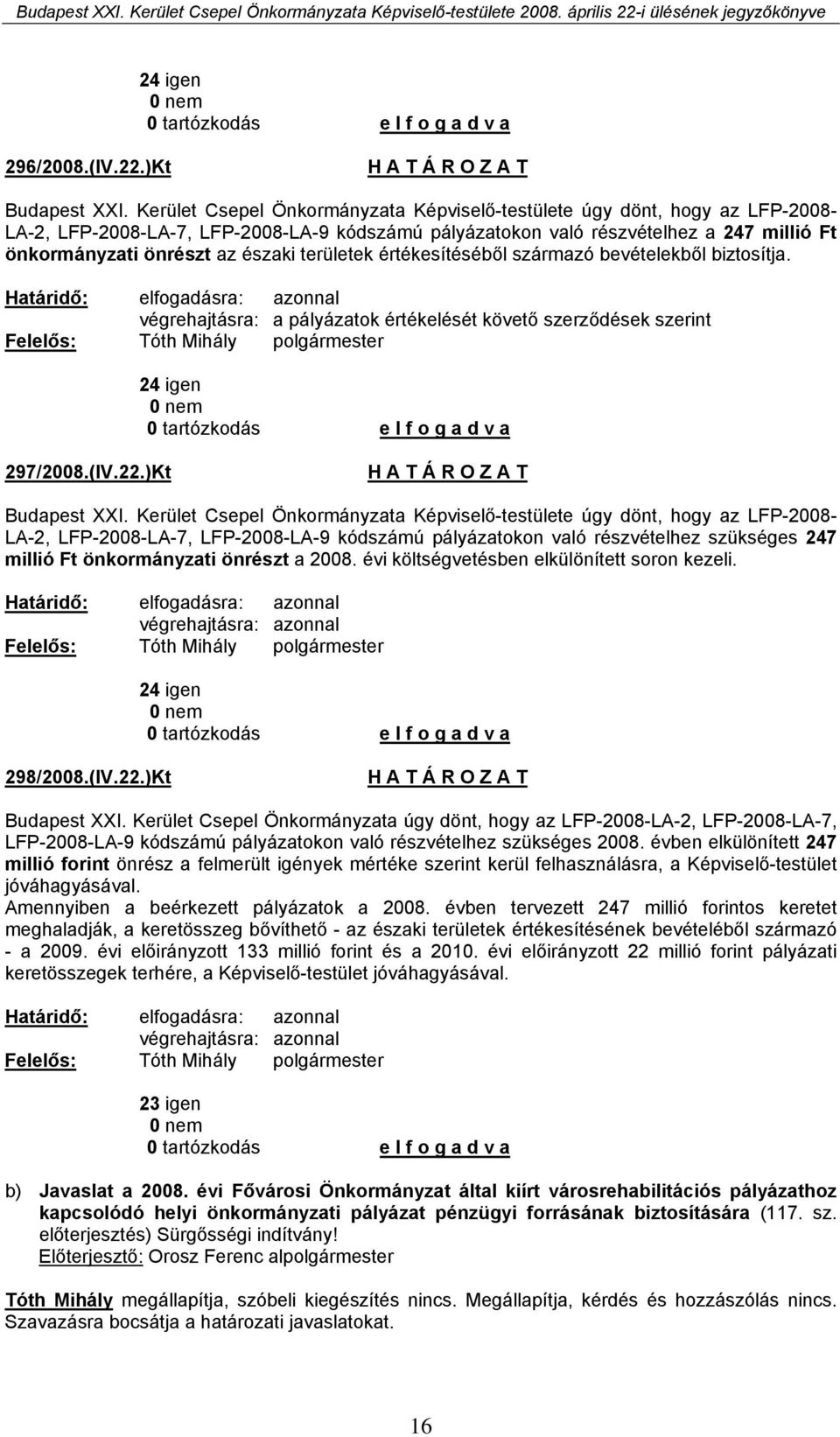 Budapest XXI. Kerület Csepel Önkormányzata Képviselő-testülete 2008. április 22-i ülésének jegyzőkönyve

24 igen
0 nem
0 tartózkodás e l f o g a d v a

296/2008.(IV.22.)Kt H A T Á R O Z A T

Budapest XXI. Kerület Csepel Önkormányzata Képviselő-testülete úgy dönt, hogy az LFP-2008-LA-2, LFP-2008-LA-7, LFP-2008-LA-9 kódszámú pályázatokon való részvételhez a 247 millió Ft önkormányzati önrészt az északi területek értékesítéséből származó bevételekből biztosítja.

Határidő: elfogadásra: azonnal
végrehajtásra: a pályázatok értékelését követő szerződések szerint
Felelős: Tóth Mihály polgármester

24 igen
0 nem
0 tartózkodás e l f o g a d v a

297/2008.(IV.22.)Kt H A T Á R O Z A T

Budapest XXI. Kerület Csepel Önkormányzata Képviselő-testülete úgy dönt, hogy az LFP-2008-LA-2, LFP-2008-LA-7, LFP-2008-LA-9 kódszámú pályázatokon való részvételhez szükséges 247 millió Ft önkormányzati önrészt a 2008. évi költségvetésben elkülönített soron kezeli.

Határidő: elfogadásra: azonnal
végrehajtásra: azonnal
Felelős: Tóth Mihály polgármester

24 igen
0 nem
0 tartózkodás e l f o g a d v a

298/2008.(IV.22.)Kt H A T Á R O Z A T

Budapest XXI. Kerület Csepel Önkormányzata úgy dönt, hogy az LFP-2008-LA-2, LFP-2008-LA-7, LFP-2008-LA-9 kódszámú pályázatokon való részvételhez szükséges 2008. évben elkülönített 247 millió forint önrész a felmerült igények mértéke szerint kerül felhasználásra, a Képviselő-testület jóváhagyásával.
Amennyiben a beérkezett pályázatok a 2008. évben tervezett 247 millió forintos keretet meghaladják, a keretösszeg bővíthető - az északi területek értékesítésének bevételéből származó - a 2009. évi előirányzott 133 millió forint és a 2010. évi előirányzott 22 millió forint pályázati keretösszegek terhére, a Képviselő-testület jóváhagyásával.

Határidő: elfogadásra: azonnal
végrehajtásra: azonnal
Felelős: Tóth Mihály polgármester

23 igen
0 nem
0 tartózkodás e l f o g a d v a

b) Javaslat a 2008. évi Fővárosi Önkormányzat által kiírt városrehabilitációs pályázathoz kapcsolódó helyi önkormányzati pályázat pénzügyi forrásának biztosítására (117. sz. előterjesztés) Sürgősségi indítvány!
Előterjesztő: Orosz Ferenc alpolgármester

Tóth Mihály megállapítja, szóbeli kiegészítés nincs. Megállapítja, kérdés és hozzászólás nincs. Szavazásra bocsátja a határozati javaslatokat.

16